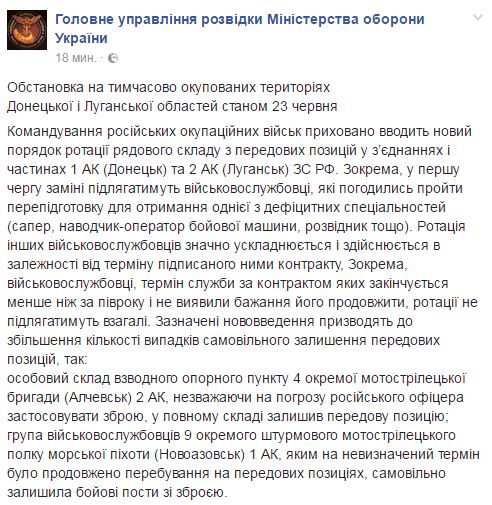 Головне управління розвідки Міністерства оборони України
18 мин. ·

Обстановка на тимчасово окупованих територіях Донецької і Луганської областей станом 23 червня

Командування російських окупаційних військ приховано вводить новий порядок ротації рядового складу з передових позицій у з'єднаннях і частинах 1 АК (Донецьк) та 2 АК (Луганськ) ЗС РФ. Зокрема, у першу чергу заміні підлягатимуть військовослужбовці, які погодились пройти перепідготовку для отримання однієї з дефіцитних спеціальностей (сапер, наводчик-оператор бойової машини, розвідник тощо). Ротація інших військовослужбовців значно ускладнюється і здійснюється в залежності від терміну підписаного ними контракту, Зокрема, військовослужбовці, термін служби за контрактом яких закінчується менше ніж за півроку і не виявили бажання його продовжити, ротації не підлягатимуть взагалі. Зазначені нововведення призводять до збільшення кількості випадків самовільного залишення передових позицій, так:
особовий склад взводного опорного пункту 4 окремої мотострілецької бригади (Алчевськ) 2 АК, незважаючи на погрозу російського офіцера застосовувати зброю, у повному складі залишив передову позицію;
група військовослужбовців 9 окремого штурмового мотострілецького полку морської піхоти (Новоазовськ) 1 АК, яким на невизначений термін було продовжено перебування на передових позиціях, самовільно залишила бойові пости зі зброєю.